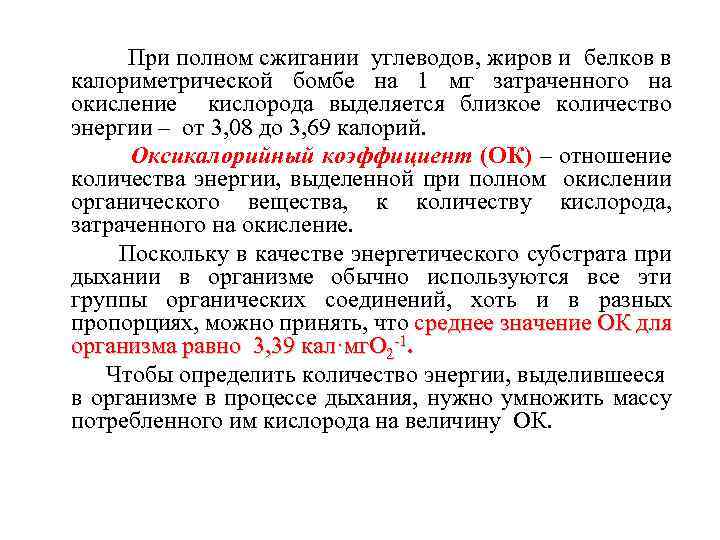 При полном сжигании углеводов, жиров и белков в калориметрической бомбе на 1 мг затраченного на окисление кислорода выделяется близкое количество энергии – от 3,08 до 3,69 калорий.

Оксикалорийный коэффициент (ОК) – отношение количества энергии, выделенной при полном окислении органического вещества, к количеству кислорода, затраченного на окисление.

Поскольку в качестве энергетического субстрата при дыхании в организме обычно используются все эти группы органических соединений, хоть и в разных пропорциях, можно принять, что среднее значение ОК для организма равно 3,39 кал·мг$O_2^{-1}$.

Чтобы определить количество энергии, выделившееся в организме в процессе дыхания, нужно умножить массу потребленного им кислорода на величину ОК.